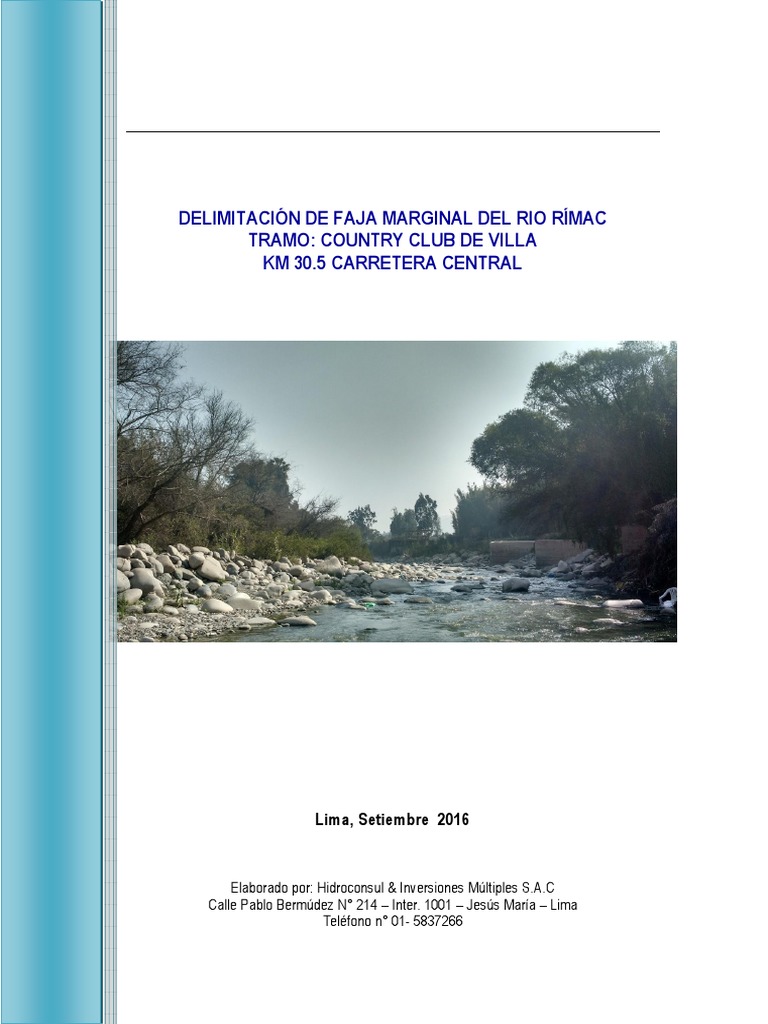 DELIMITACIÓN DE FAJA MARGINAL DEL RIO RÍMAC
TRAMO: COUNTRY CLUB DE VILLA
KM 30.5 CARRETERA CENTRAL

Lima, Setiembre 2016

Elaborado por: Hidroconsul & Inversiones Múltiples S.A.C
Calle Pablo Bermúdez N° 214 – Inter. 1001 – Jesús María – Lima
Teléfono n° 01- 5837266